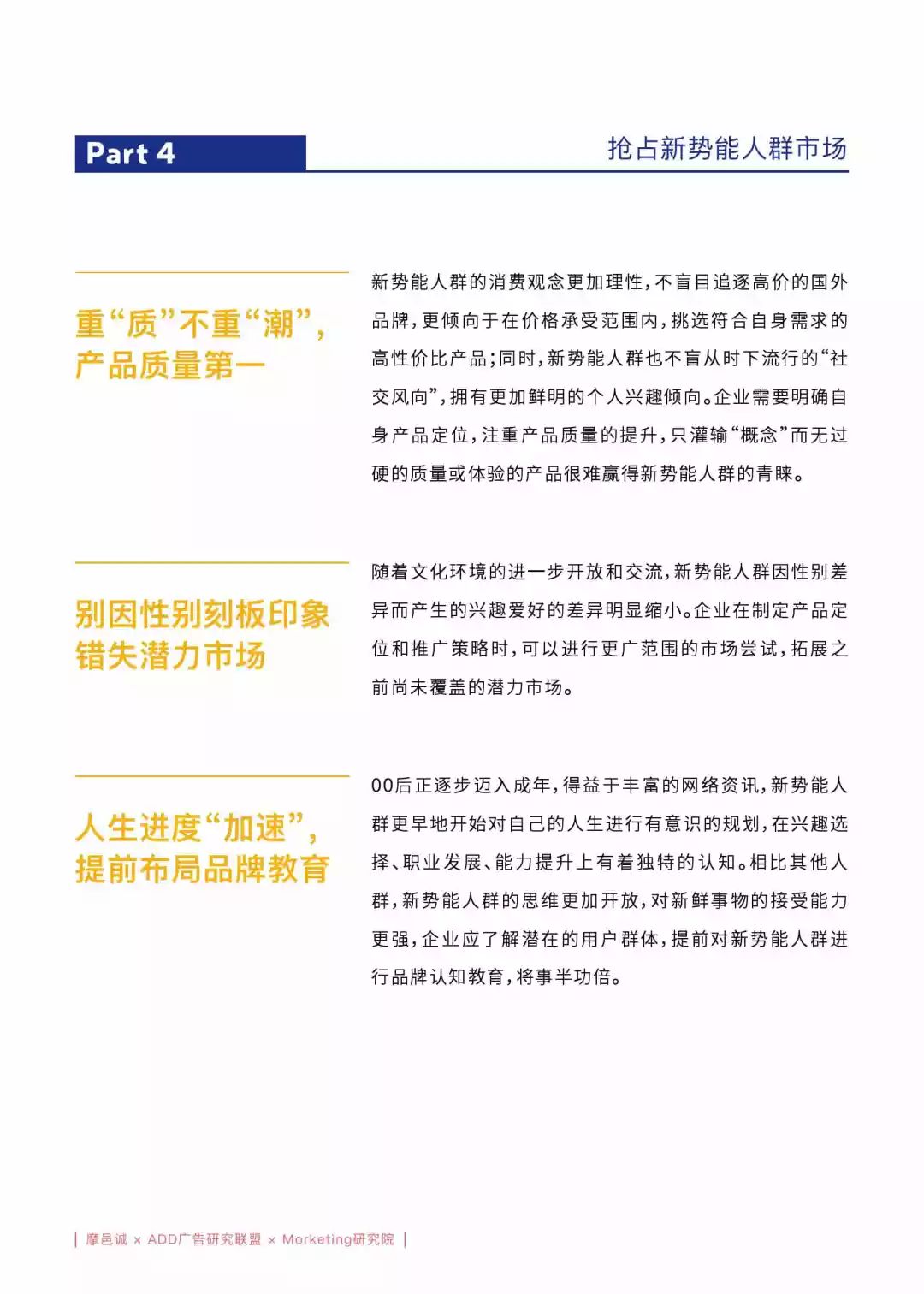 Part 4

抢占新势能人群市场

重“质”不重“潮”，产品质量第一

新势能人群的消费观念更加理性，不盲目追逐高价的国外品牌，更倾向于在价格承受范围内，挑选符合自身需求的高性价比产品；同时，新势能人群也不盲从时下流行的“社交风向”，拥有更加鲜明的个人兴趣倾向。企业需要明确自身产品定位，注重产品质量的提升，只灌输“概念”而无过硬的质量或体验的产品很难赢得新势能人群的青睐。

别因性别刻板印象错失潜力市场

随着文化环境的进一步开放和交流，新势能人群因性别差异而产生的兴趣爱好的差异明显缩小。企业在制定产品定位和推广策略时，可以进行更广范围的市场尝试，拓展之前尚未覆盖的潜力市场。

人生进度“加速”，提前布局品牌教育

00后正逐步迈入成年，得益于丰富的网络资讯，新势能人群更早地开始对自己的人生进行有意识的规划，在兴趣选择、职业发展、能力提升上有着独特的认知。相比其他人群，新势能人群的思维更加开放，对新鲜事物的接受能力更强，企业应了解潜在的用户群体，提前对新势能人群进行品牌认知教育，将事半功倍。

| 摩邑诚 × ADD广告研究联盟 × Morketing研究院 |